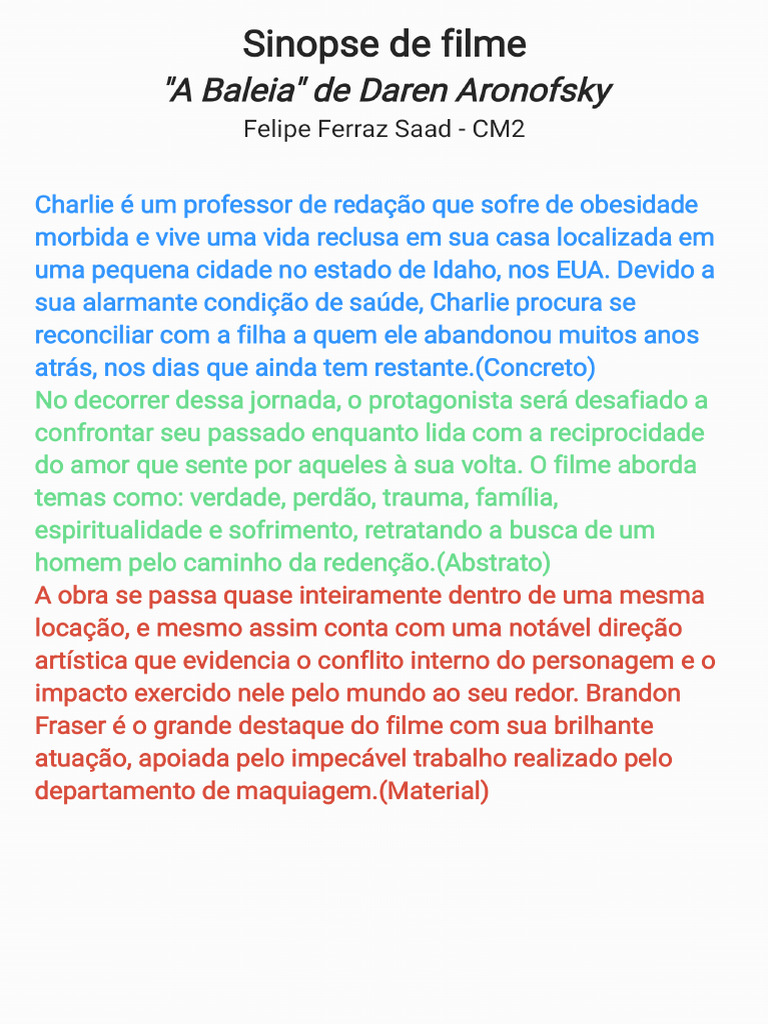 Sinopse de filme
"A Baleia" de Daren Aronofsky
Felipe Ferraz Saad - CM2

Charlie é um professor de redação que sofre de obesidade morbida e vive uma vida reclusa em sua casa localizada em uma pequena cidade no estado de Idaho, nos EUA. Devido a sua alarmante condição de saúde, Charlie procura se reconciliar com a filha a quem ele abandonou muitos anos atrás, nos dias que ainda tem restante.(Concreto)
No decorrer dessa jornada, o protagonista será desafiado a confrontar seu passado enquanto lida com a reciprocidade do amor que sente por aqueles à sua volta. O filme aborda temas como: verdade, perdão, trauma, família, espiritualidade e sofrimento, retratando a busca de um homem pelo caminho da redenção.(Abstrato)
A obra se passa quase inteiramente dentro de uma mesma locação, e mesmo assim conta com uma notável direção artística que evidencia o conflito interno do personagem e o impacto exercido nele pelo mundo ao seu redor. Brandon Fraser é o grande destaque do filme com sua brilhante atuação, apoiada pelo impecável trabalho realizado pelo departamento de maquiagem.(Material)